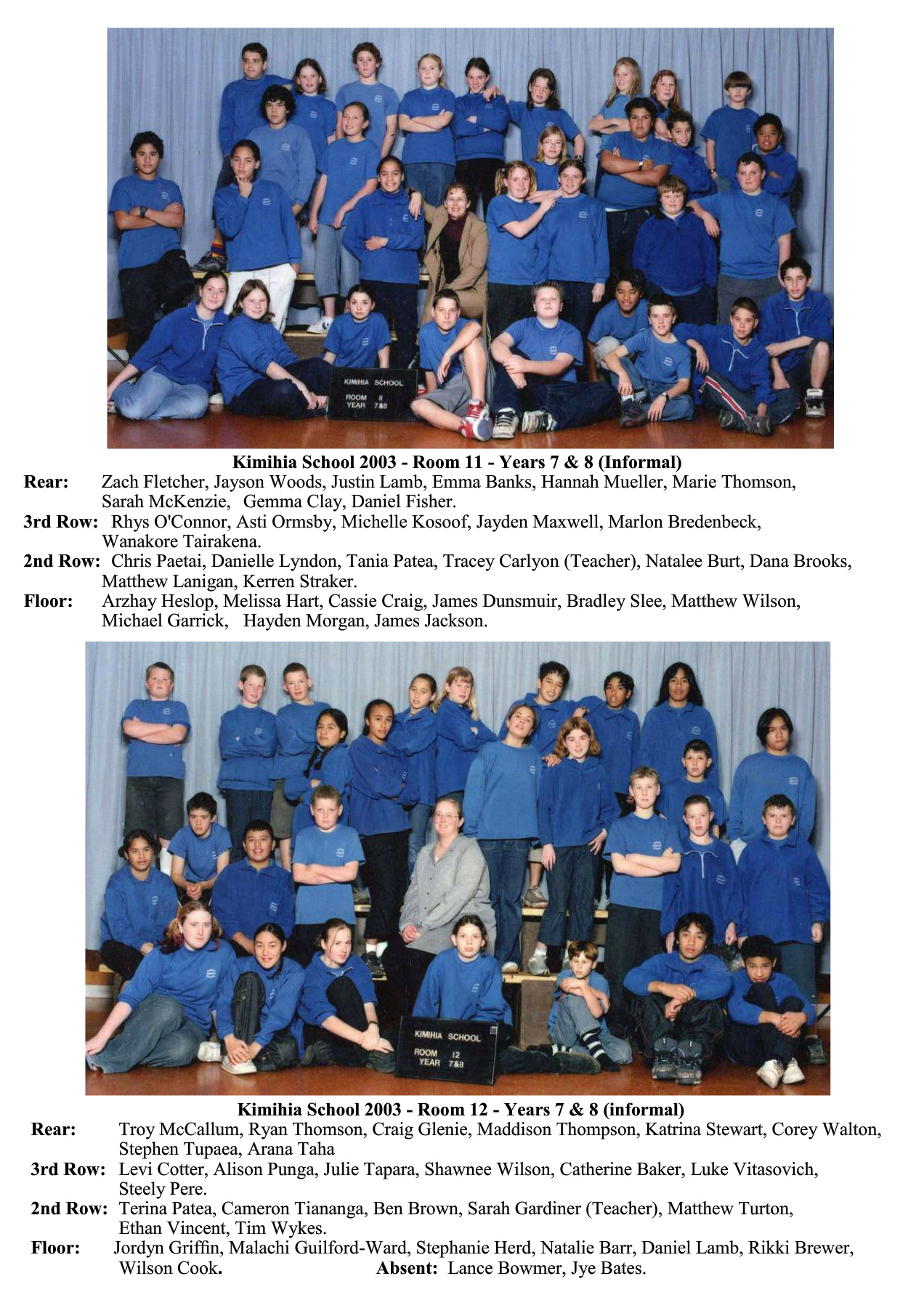 KIMIHIA SCHOOL
ROOM 11
YEAR 7&8

**Kimihia School 2003 - Room 11 - Years 7 & 8 (Informal)**

**Rear:** Zach Fletcher, Jayson Woods, Justin Lamb, Emma Banks, Hannah Mueller, Marie Thomson, Sarah McKenzie, Gemma Clay, Daniel Fisher.

**3rd Row:** Rhys O'Connor, Asti Ormsby, Michelle Kosoof, Jayden Maxwell, Marlon Bredenbeck, Wanakore Tairakena.

**2nd Row:** Chris Paetai, Danielle Lyndon, Tania Patea, Tracey Carlyon (Teacher), Natalee Burt, Dana Brooks, Matthew Lanigan, Kerren Straker.

**Floor:** Arzhay Heslop, Melissa Hart, Cassie Craig, James Dunsmuir, Bradley Slee, Matthew Wilson, Michael Garrick, Hayden Morgan, James Jackson.

KIMIHIA SCHOOL
ROOM 12
YEAR 7&8

**Kimihia School 2003 - Room 12 - Years 7 & 8 (informal)**

**Rear:** Troy McCallum, Ryan Thomson, Craig Glenie, Maddison Thompson, Katrina Stewart, Corey Walton, Stephen Tupaea, Arana Taha

**3rd Row:** Levi Cotter, Alison Punga, Julie Tapara, Shawnee Wilson, Catherine Baker, Luke Vitasovich, Steely Pere.

**2nd Row:** Terina Patea, Cameron Tiananga, Ben Brown, Sarah Gardiner (Teacher), Matthew Turton, Ethan Vincent, Tim Wykes.

**Floor:** Jordyn Griffin, Malachi Guilford-Ward, Stephanie Herd, Natalie Barr, Daniel Lamb, Rikki Brewer, Wilson Cook. **Absent:** Lance Bowmer, Jye Bates.